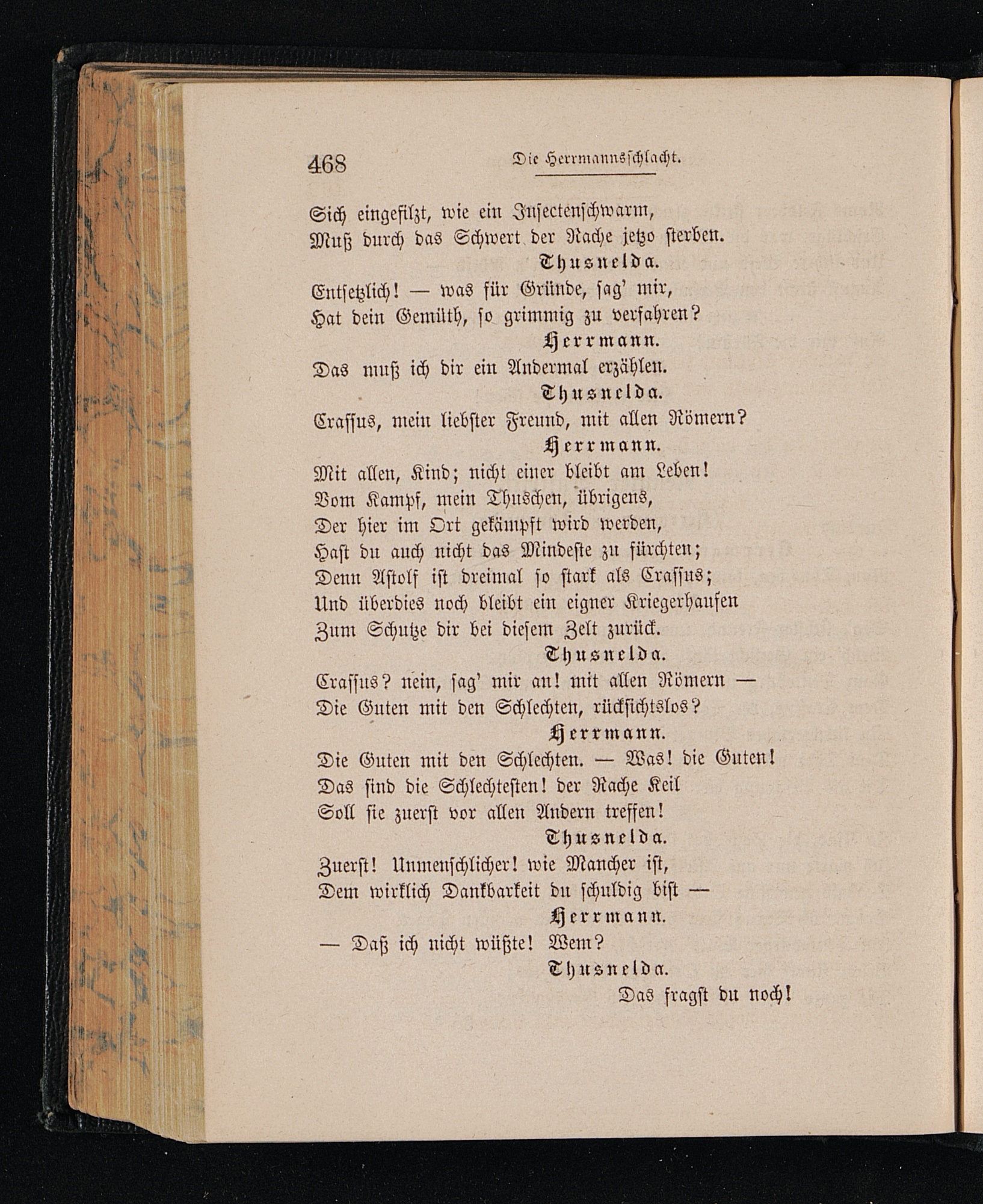 468 Die Herrmannsschlacht.

Sich eingefilzt, wie ein Insectenschwarm,
Muß durch das Schwert der Rache jetzo sterben.

Thusnelda.

Entsetzlich! — was für Gründe, sag' mir,
Hat dein Gemüth, so grimmig zu verfahren?

Herrmann.

Das muß ich dir ein Andermal erzählen.

Thusnelda.

Crassus, mein liebster Freund, mit allen Römern?

Herrmann.

Mit allen, Kind; nicht einer bleibt am Leben!
Vom Kampf, mein Thuschen, übrigens,
Der hier im Ort gekämpft wird werden,
Hast du auch nicht das Mindeste zu fürchten;
Denn Astolf ist dreimal so stark als Crassus;
Und überdies noch bleibt ein eigner Kriegerhaufen
Zum Schutze dir bei diesem Zelt zurück.

Thusnelda.

Crassus? nein, sag' mir an! mit allen Römern —
Die Guten mit den Schlechten, rücksichtslos?

Herrmann.

Die Guten mit den Schlechten. — Was! die Guten!
Das sind die Schlechtesten! der Rache Keil
Soll sie zuerst vor allen Andern treffen!

Thusnelda.

Zuerst! Unmenschlicher! wie Mancher ist,
Dem wirklich Dankbarkeit du schuldig bist —

Herrmann.

— Daß ich nicht wüßte! Wem?

Thusnelda.

Das fragst du noch!